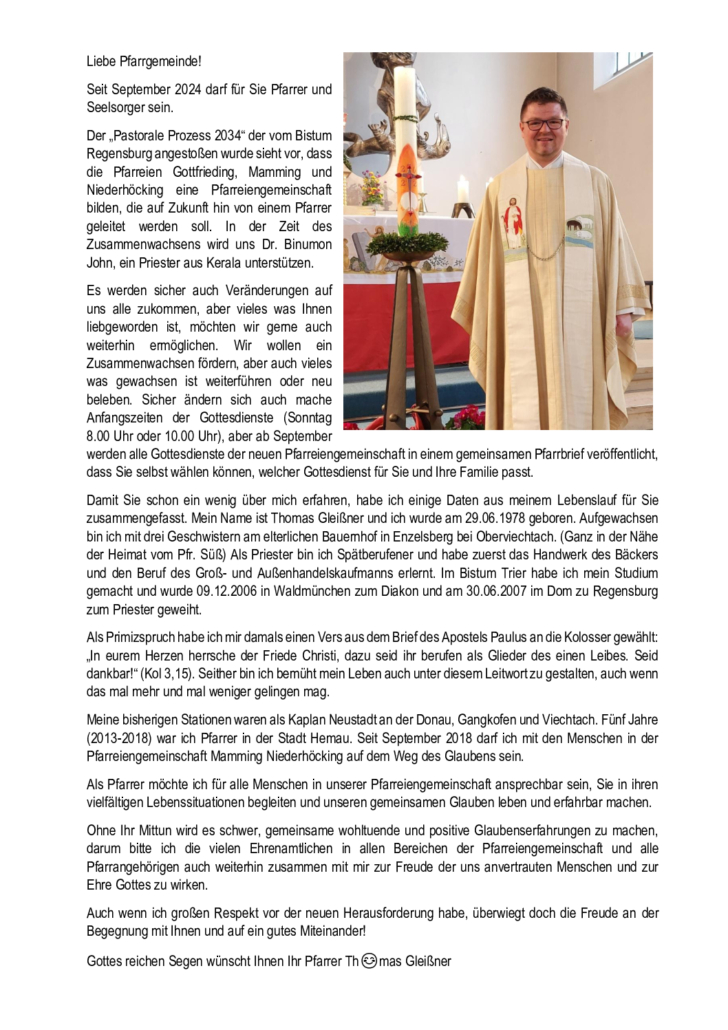 Liebe Pfarrgemeinde!

Seit September 2024 darf für Sie Pfarrer und Seelsorger sein.

Der „Pastorale Prozess 2034“ der vom Bistum Regensburg angestoßen wurde sieht vor, dass die Pfarreien Gottfrieding, Mamming und Niederhöcking eine Pfarreiengemeinschaft bilden, die auf Zukunft hin von einem Pfarrer geleitet werden soll. In der Zeit des Zusammenwachsens wird uns Dr. Binumon John, ein Priester aus Kerala unterstützen.

Es werden sicher auch Veränderungen auf uns alle zukommen, aber vieles was Ihnen liebgeworden ist, möchten wir gerne auch weiterhin ermöglichen. Wir wollen ein Zusammenwachsen fördern, aber auch vieles was gewachsen ist weiterführen oder neu beleben. Sicher ändern sich auch mache Anfangszeiten der Gottesdienste (Sonntag 8.00 Uhr oder 10.00 Uhr), aber ab September werden alle Gottesdienste der neuen Pfarreiengemeinschaft in einem gemeinsamen Pfarrbrief veröffentlicht, dass Sie selbst wählen können, welcher Gottesdienst für Sie und Ihre Familie passt.

Damit Sie schon ein wenig über mich erfahren, habe ich einige Daten aus meinem Lebenslauf für Sie zusammengefasst. Mein Name ist Thomas Gleißner und ich wurde am 29.06.1978 geboren. Aufgewachsen bin ich mit drei Geschwistern am elterlichen Bauernhof in Enzelsberg bei Oberviechtach. (Ganz in der Nähe der Heimat vom Pfr. Süß) Als Priester bin ich Spätberufener und habe zuerst das Handwerk des Bäckers und den Beruf des Groß- und Außenhandelskaufmanns erlernt. Im Bistum Trier habe ich mein Studium gemacht und wurde 09.12.2006 in Waldmünchen zum Diakon und am 30.06.2007 im Dom zu Regensburg zum Priester geweiht.

Als Primizspruch habe ich mir damals einen Vers aus dem Brief des Apostels Paulus an die Kolosser gewählt: „In eurem Herzen herrsche der Friede Christi, dazu seid ihr berufen als Glieder des einen Leibes. Seid dankbar!“ (Kol 3,15). Seither bin ich bemüht mein Leben auch unter diesem Leitwort zu gestalten, auch wenn das mal mehr und mal weniger gelingen mag.

Meine bisherigen Stationen waren als Kaplan Neustadt an der Donau, Gangkofen und Viechtach. Fünf Jahre (2013-2018) war ich Pfarrer in der Stadt Hemau. Seit September 2018 darf ich mit den Menschen in der Pfarreiengemeinschaft Mamming Niederhöcking auf dem Weg des Glaubens sein.

Als Pfarrer möchte ich für alle Menschen in unserer Pfarreiengemeinschaft ansprechbar sein, Sie in ihren vielfältigen Lebenssituationen begleiten und unseren gemeinsamen Glauben leben und erfahrbar machen.

Ohne Ihr Mittun wird es schwer, gemeinsame wohltuende und positive Glaubenserfahrungen zu machen, darum bitte ich die vielen Ehrenamtlichen in allen Bereichen der Pfarreiengemeinschaft und alle Pfarrangehörigen auch weiterhin zusammen mit mir zur Freude der uns anvertrauten Menschen und zur Ehre Gottes zu wirken.

Auch wenn ich großen Respekt vor der neuen Herausforderung habe, überwiegt doch die Freude an der Begegnung mit Ihnen und auf ein gutes Miteinander!

Gottes reichen Segen wünscht Ihnen Ihr Pfarrer Th😊mas Gleißner